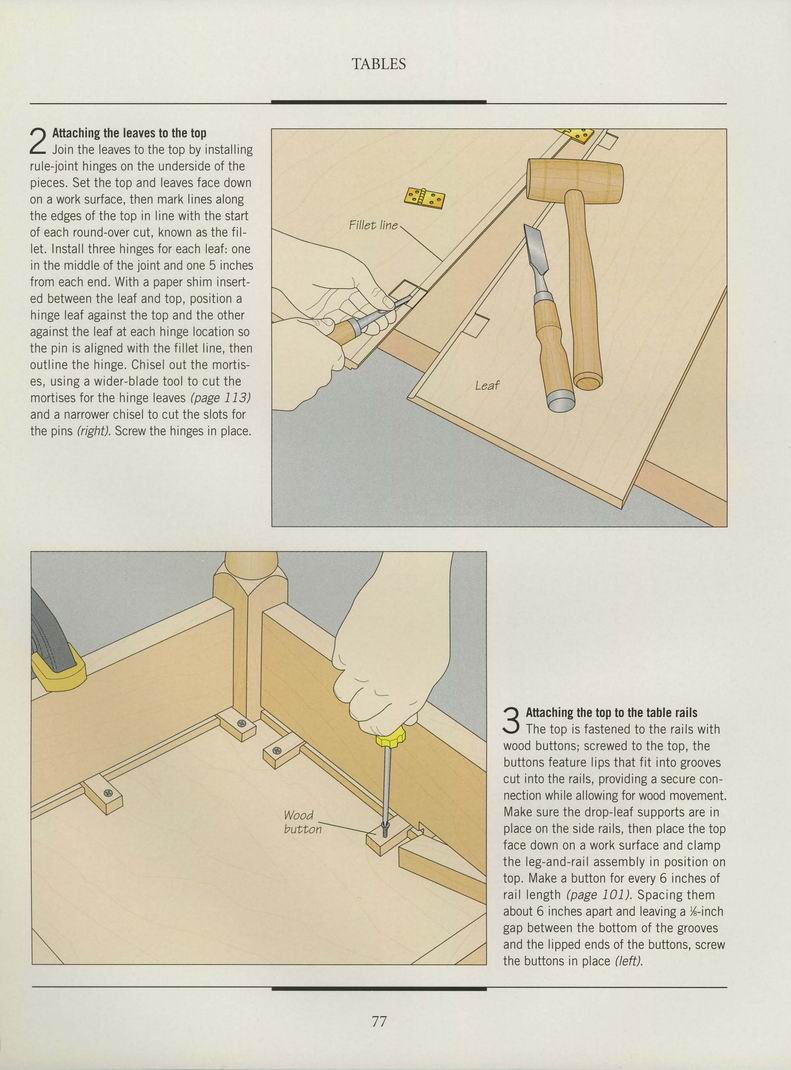 TABLES

2 Attaching the leaves to the top
Join the leaves to the top by installing rule-joint hinges on the underside of the pieces. Set the top and leaves face down on a work surface, then mark lines along the edges of the top in line with the start of each round-over cut, known as the fillet. Install three hinges for each leaf: one in the middle of the joint and one 5 inches from each end. With a paper shim inserted between the leaf and top, position a hinge leaf against the top and the other against the leaf at each hinge location so the pin is aligned with the fillet line, then outline the hinge. Chisel out the mortises, using a wider-blade tool to cut the mortises for the hinge leaves (page 113) and a narrower chisel to cut the slots for the pins (right). Screw the hinges in place.

Fillet line

Leaf

Wood button

3 Attaching the top to the table rails
The top is fastened to the rails with wood buttons; screwed to the top, the buttons feature lips that fit into grooves cut into the rails, providing a secure connection while allowing for wood movement. Make sure the drop-leaf supports are in place on the side rails, then place the top face down on a work surface and clamp the leg-and-rail assembly in position on top. Make a button for every 6 inches of rail length (page 101). Spacing them about 6 inches apart and leaving a $\frac{1}{8}$-inch gap between the bottom of the grooves and the lipped ends of the buttons, screw the buttons in place (left).

77